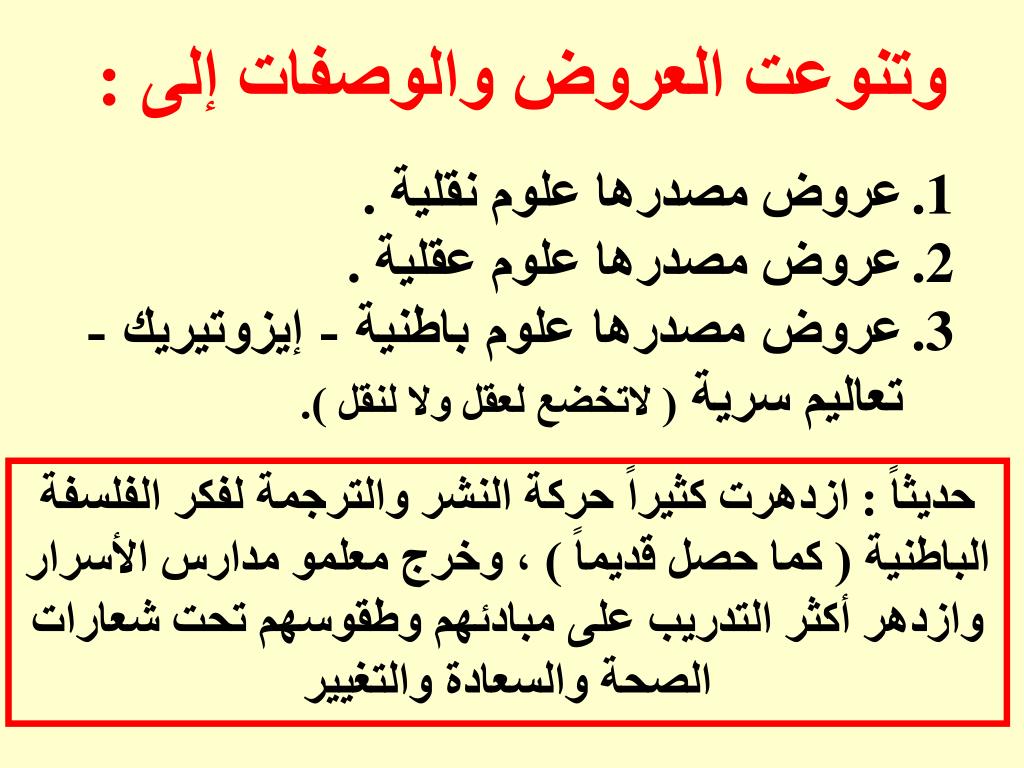 وتنوعت العروض والوصفات إلى :

1. عروض مصدرها علوم نقلية .
2. عروض مصدرها علوم عقلية .
3. عروض مصدرها علوم باطنية - إيزوتيريك - تعاليم سرية ( لاتخضع لعقل ولا لنقل ).

حديثاً : ازدهرت كثيراً حركة النشر والترجمة لفكر الفلسفة الباطنية ( كما حصل قديماً ) ، وخرج معلمو مدارس الأسرار وازدهر أكثر التدريب على مبادئهم وطقوسهم تحت شعارات الصحة والسعادة والتغيير